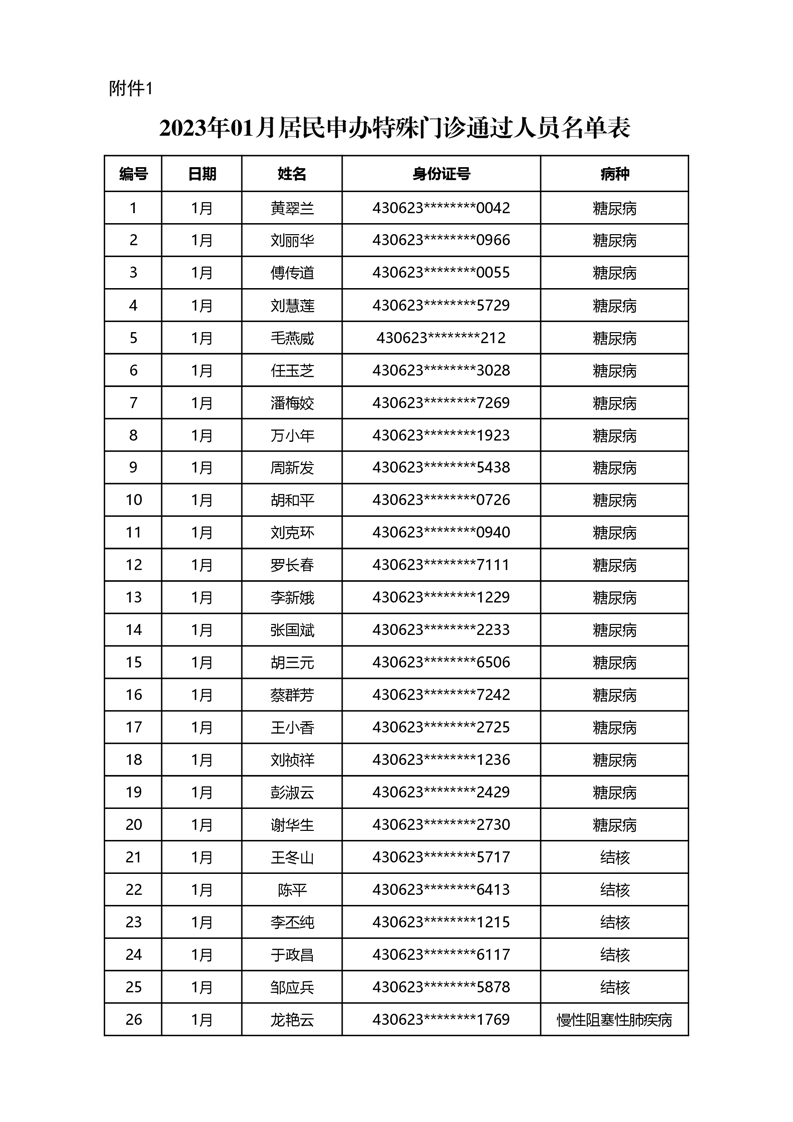 附件1

2023年01月居民申办特殊门诊通过人员名单表

| 编号 | 日期 | 姓名 | 身份证号 | 病种 |
|---|---|---|---|---|
| 1 | 1月 | 黄翠兰 | 430623********0042 | 糖尿病 |
| 2 | 1月 | 刘丽华 | 430623********0966 | 糖尿病 |
| 3 | 1月 | 傅传道 | 430623********0055 | 糖尿病 |
| 4 | 1月 | 刘慧莲 | 430623********5729 | 糖尿病 |
| 5 | 1月 | 毛燕威 | 430623********212 | 糖尿病 |
| 6 | 1月 | 任玉芝 | 430623********3028 | 糖尿病 |
| 7 | 1月 | 潘梅姣 | 430623********7269 | 糖尿病 |
| 8 | 1月 | 万小年 | 430623********1923 | 糖尿病 |
| 9 | 1月 | 周新发 | 430623********5438 | 糖尿病 |
| 10 | 1月 | 胡和平 | 430623********0726 | 糖尿病 |
| 11 | 1月 | 刘克环 | 430623********0940 | 糖尿病 |
| 12 | 1月 | 罗长春 | 430623********7111 | 糖尿病 |
| 13 | 1月 | 李新娥 | 430623********1229 | 糖尿病 |
| 14 | 1月 | 张国斌 | 430623********2233 | 糖尿病 |
| 15 | 1月 | 胡三元 | 430623********6506 | 糖尿病 |
| 16 | 1月 | 蔡群芳 | 430623********7242 | 糖尿病 |
| 17 | 1月 | 王小香 | 430623********2725 | 糖尿病 |
| 18 | 1月 | 刘祯祥 | 430623********1236 | 糖尿病 |
| 19 | 1月 | 彭淑云 | 430623********2429 | 糖尿病 |
| 20 | 1月 | 谢华生 | 430623********2730 | 糖尿病 |
| 21 | 1月 | 王冬山 | 430623********5717 | 结核 |
| 22 | 1月 | 陈平 | 430623********6413 | 结核 |
| 23 | 1月 | 李丕纯 | 430623********1215 | 结核 |
| 24 | 1月 | 于政昌 | 430623********6117 | 结核 |
| 25 | 1月 | 邹应兵 | 430623********5878 | 结核 |
| 26 | 1月 | 龙艳云 | 430623********1769 | 慢性阻塞性肺疾病 |